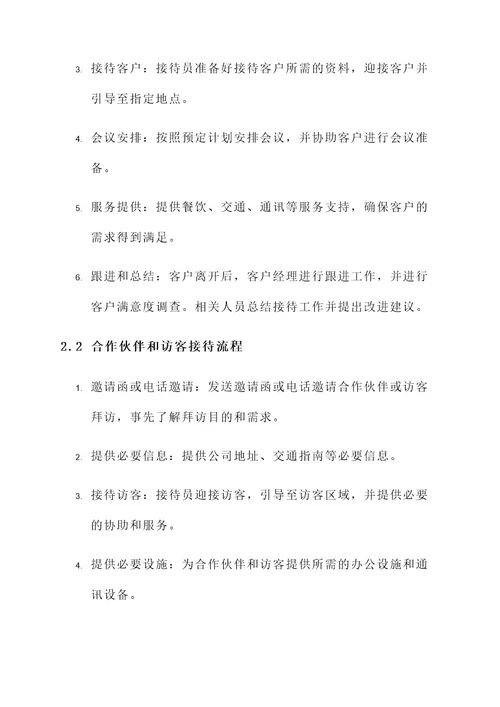 3. 接待客户：接待员准备好接待客户所需的资料，迎接客户并引导至指定地点。

4. 会议安排：按照预定计划安排会议，并协助客户进行会议准备。

5. 服务提供：提供餐饮、交通、通讯等服务支持，确保客户的需求得到满足。

6. 跟进和总结：客户离开后，客户经理进行跟进工作，并进行客户满意度调查。相关人员总结接待工作并提出改进建议。

2.2 合作伙伴和访客接待流程

1. 邀请函或电话邀请：发送邀请函或电话邀请合作伙伴或访客拜访，事先了解拜访目的和需求。

2. 提供必要信息：提供公司地址、交通指南等必要信息。

3. 接待访客：接待员迎接访客，引导至访客区域，并提供必要的协助和服务。

4. 提供必要设施：为合作伙伴和访客提供所需的办公设施和通讯设备。